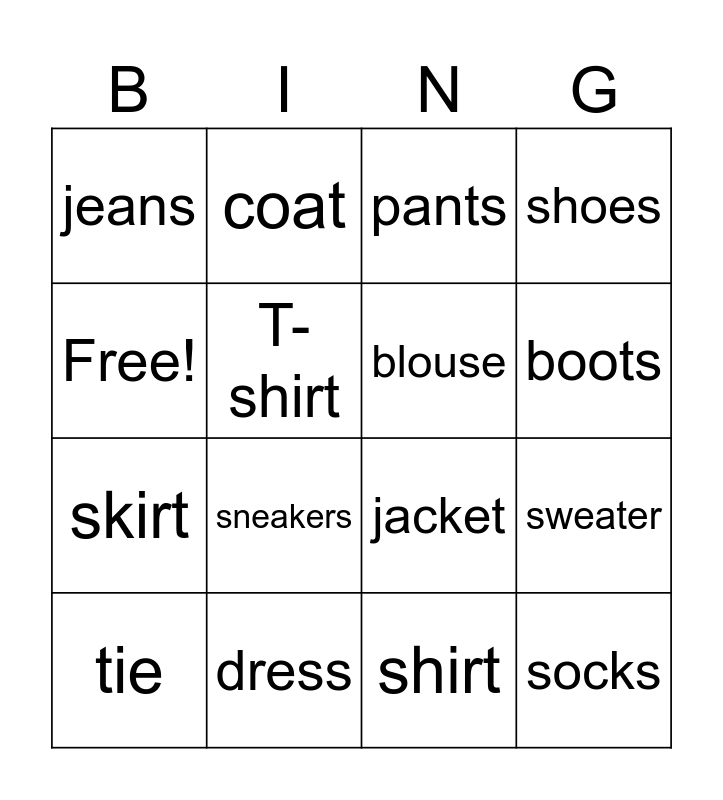 | B | I | N | G |
|---|---|---|---|
| jeans | coat | pants | shoes |
| Free! | T-shirt | blouse | boots |
| skirt | sneakers | jacket | sweater |
| tie | dress | shirt | socks |